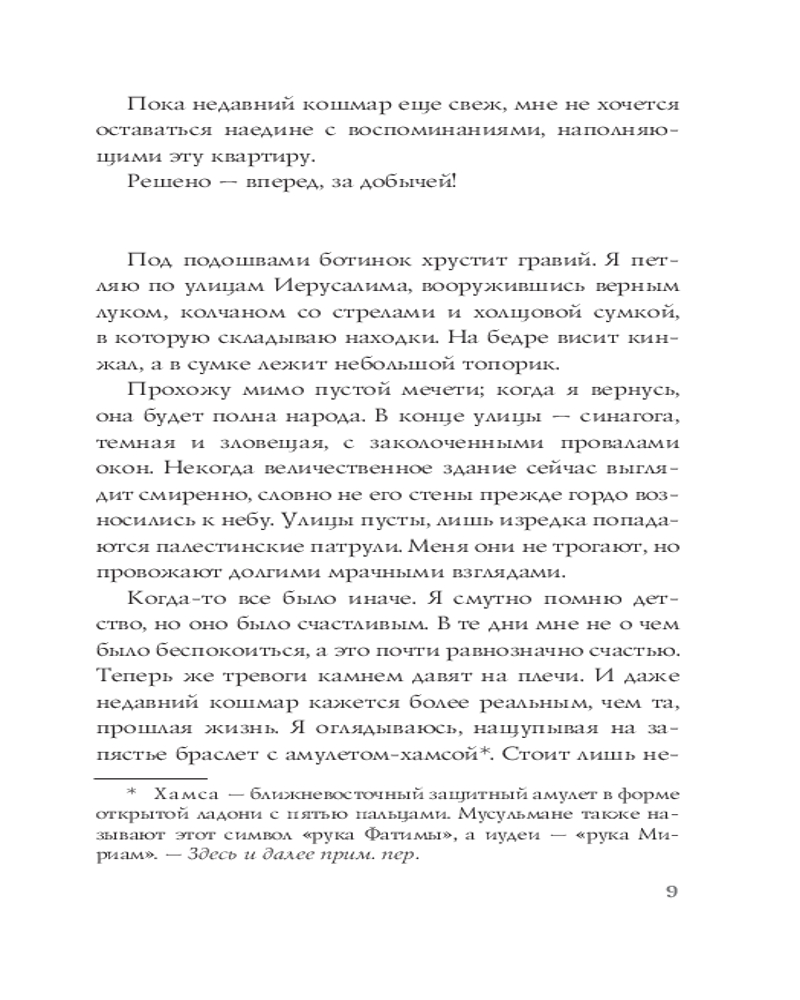 Пока недавний кошмар еще свеж, мне не хочется оставаться наедине с воспоминаниями, наполняющими эту квартиру.

Решено — вперед, за добычей!

Под подошвами ботинок хрустит гравий. Я петляю по улицам Иерусалима, вооружившись верным луком, колчаном со стрелами и холщовой сумкой, в которую складываю находки. На бедре висит кинжал, а в сумке лежит небольшой топорик.

Прохожу мимо пустой мечети; когда я вернусь, она будет полна народа. В конце улицы — синагога, темная и зловещая, с заколоченными провалами окон. Некогда величественное здание сейчас выглядит смиренно, словно не его стены прежде гордо возносились к небу. Улицы пусты, лишь изредка попадаются палестинские патрули. Меня они не трогают, но провожают долгими мрачными взглядами.

Когда-то все было иначе. Я смутно помню детство, но оно было счастливым. В те дни мне не о чем было беспокоиться, а это почти равнозначно счастью. Теперь же тревоги камнем давят на плечи. И даже недавний кошмар кажется более реальным, чем та, прошлая жизнь. Я оглядываюсь, нащупывая на запястье браслет с амулетом-хамсой*. Стоит лишь не-

* Хамса — ближневосточный защитный амулет в форме открытой ладони с пятью пальцами. Мусульмане также называют этот символ «рука Фатимы», а иудеи — «рука Мириам». — Здесь и далее прим. пер.

9